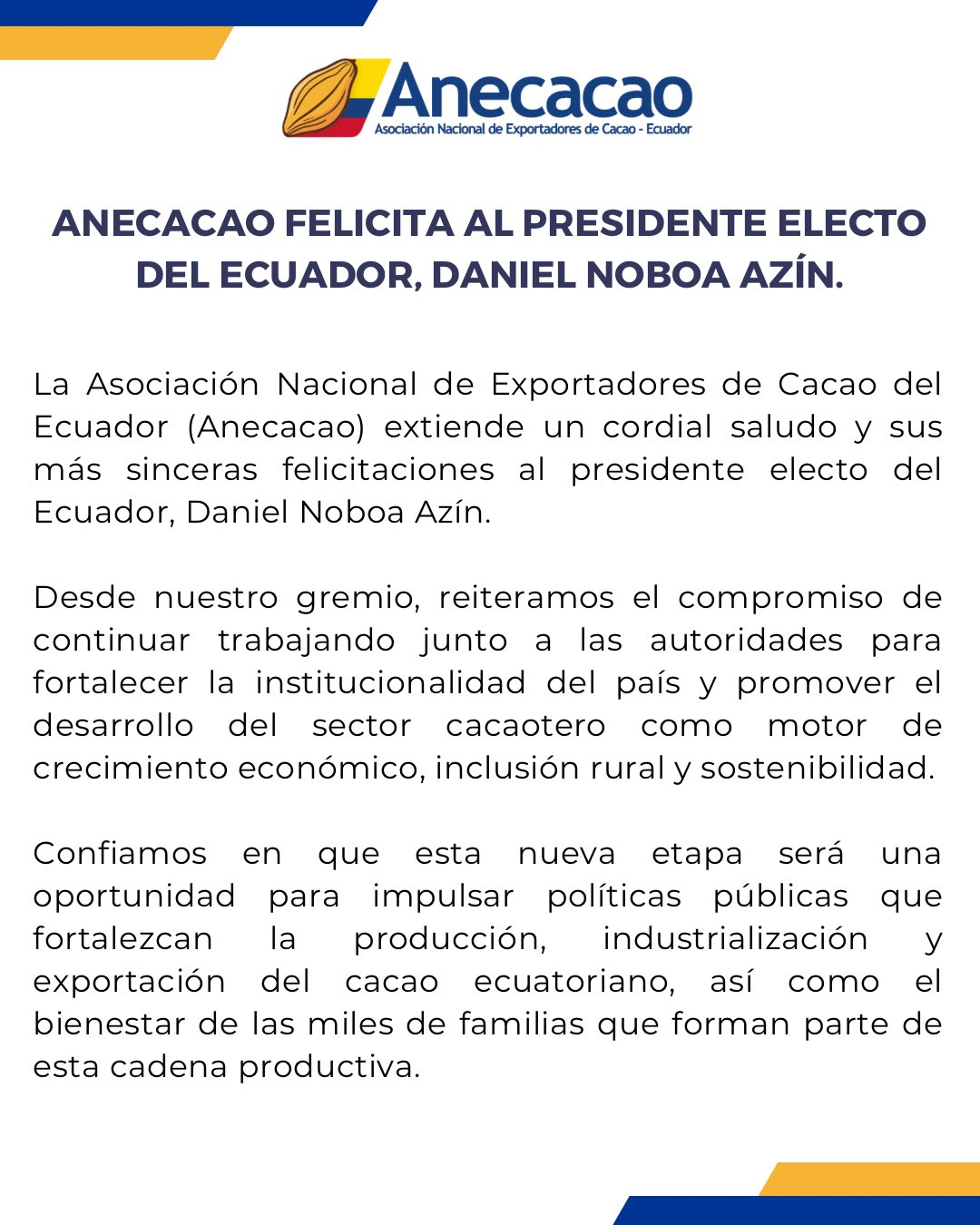 Anecacao
Asociación Nacional de Exportadores de Cacao - Ecuador

ANECACAO FELICITA AL PRESIDENTE ELECTO DEL ECUADOR, DANIEL NOBOA AZÍN.

La Asociación Nacional de Exportadores de Cacao del Ecuador (Anecacao) extiende un cordial saludo y sus más sinceras felicitaciones al presidente electo del Ecuador, Daniel Noboa Azín.

Desde nuestro gremio, reiteramos el compromiso de continuar trabajando junto a las autoridades para fortalecer la institucionalidad del país y promover el desarrollo del sector cacaotero como motor de crecimiento económico, inclusión rural y sostenibilidad.

Confiamos en que esta nueva etapa será una oportunidad para impulsar políticas públicas que fortalezcan la producción, industrialización y exportación del cacao ecuatoriano, así como el bienestar de las miles de familias que forman parte de esta cadena productiva.